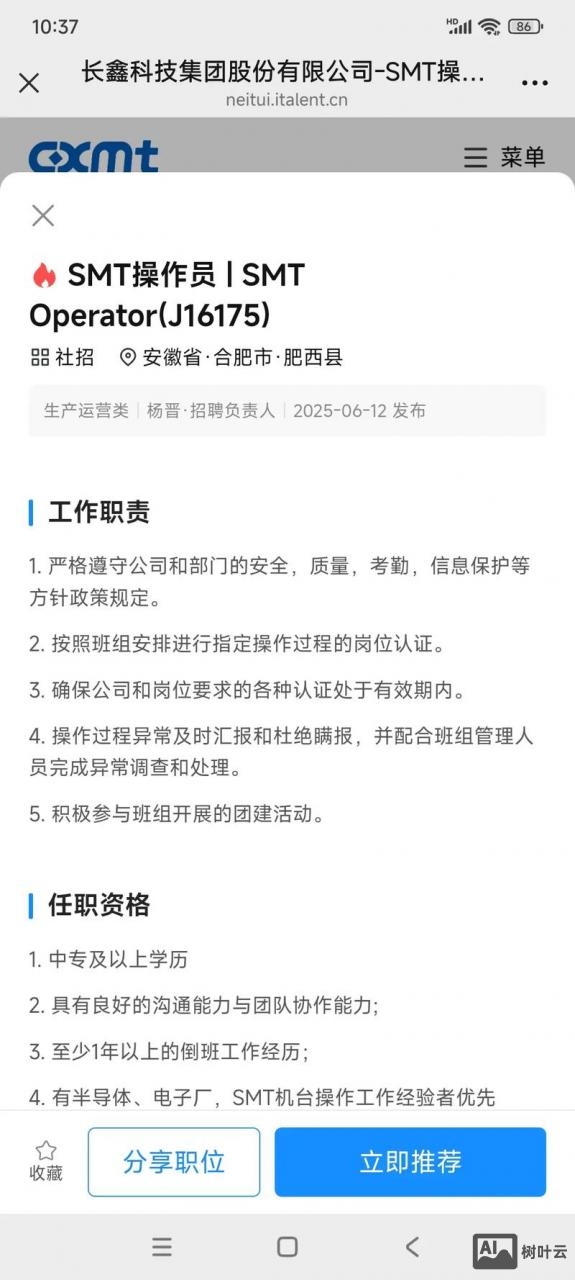 10:37
HD 86

长鑫科技集团股份有限公司-SMT操...
neitui.italent.cn

cxmt
菜单

SMT操作员 | SMT Operator(J16175)
社招 安徽省·合肥市·肥西县
生产运营类 | 杨晋·招聘负责人 | 2025-06-12 发布

工作职责

1. 严格遵守公司和部门的安全，质量，考勤，信息保护等方针政策规定。

2. 按照班组安排进行指定操作过程的岗位认证。

3. 确保公司和岗位要求的各种认证处于有效期内。

4. 操作过程异常及时汇报和杜绝瞒报，并配合班组管理人员完成异常调查和处理。

5. 积极参与班组开展的团建活动。

任职资格

1. 中专及以上学历

2. 具有良好的沟通能力与团队协作能力;

3. 至少1年以上的倒班工作经历;

4. 有半导体、电子厂，SMT机台操作工作经验者优先

收藏
分享职位
立即推荐

AI 树叶云